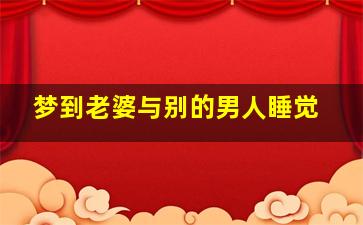 梦到老婆与别的男人睡觉